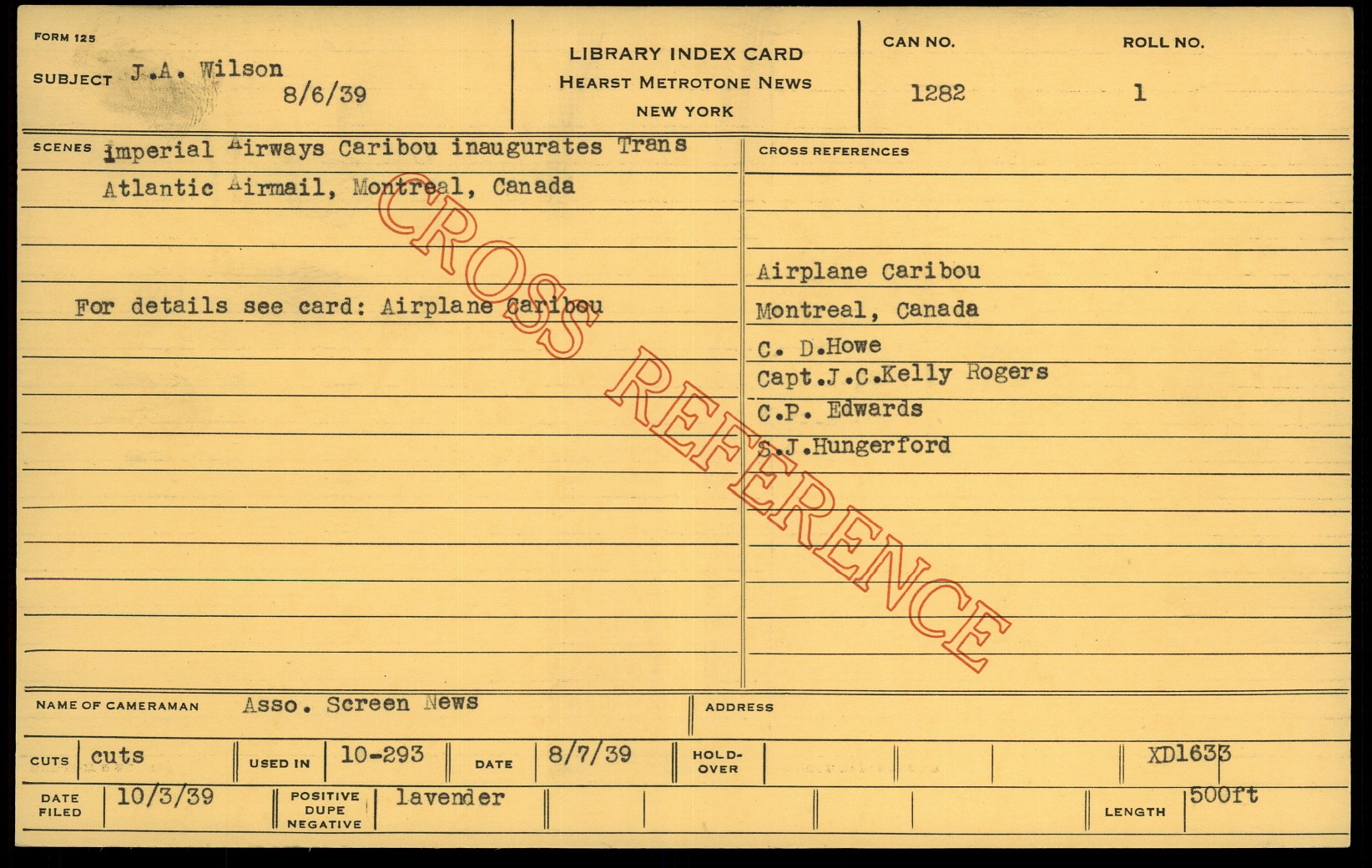 FORM 125

SUBJECT J.A. Wilson
8/6/39

LIBRARY INDEX CARD
HEARST METROTONE NEWS
NEW YORK

CAN NO.
1282

ROLL NO.
1

SCENES imperial Airways Caribou inaugurates Trans Atlantic Airmail, Montreal, Canada

For details see card: Airplane Caribou

CROSS REFERENCES

Airplane Caribou
Montreal, Canada
C. D.Howe
Capt.J.C.Kelly Rogers
C.P. Edwards
S.J.Hungerford

NAME OF CAMERAMAN Asso. Screen News

ADDRESS

CUTS cuts
USED IN 10-293
DATE 8/7/39
HOLD-OVER
XD1633

DATE FILED 10/3/39
POSITIVE DUPE NEGATIVE lavender
LENGTH 500ft

CROSS REFERENCE